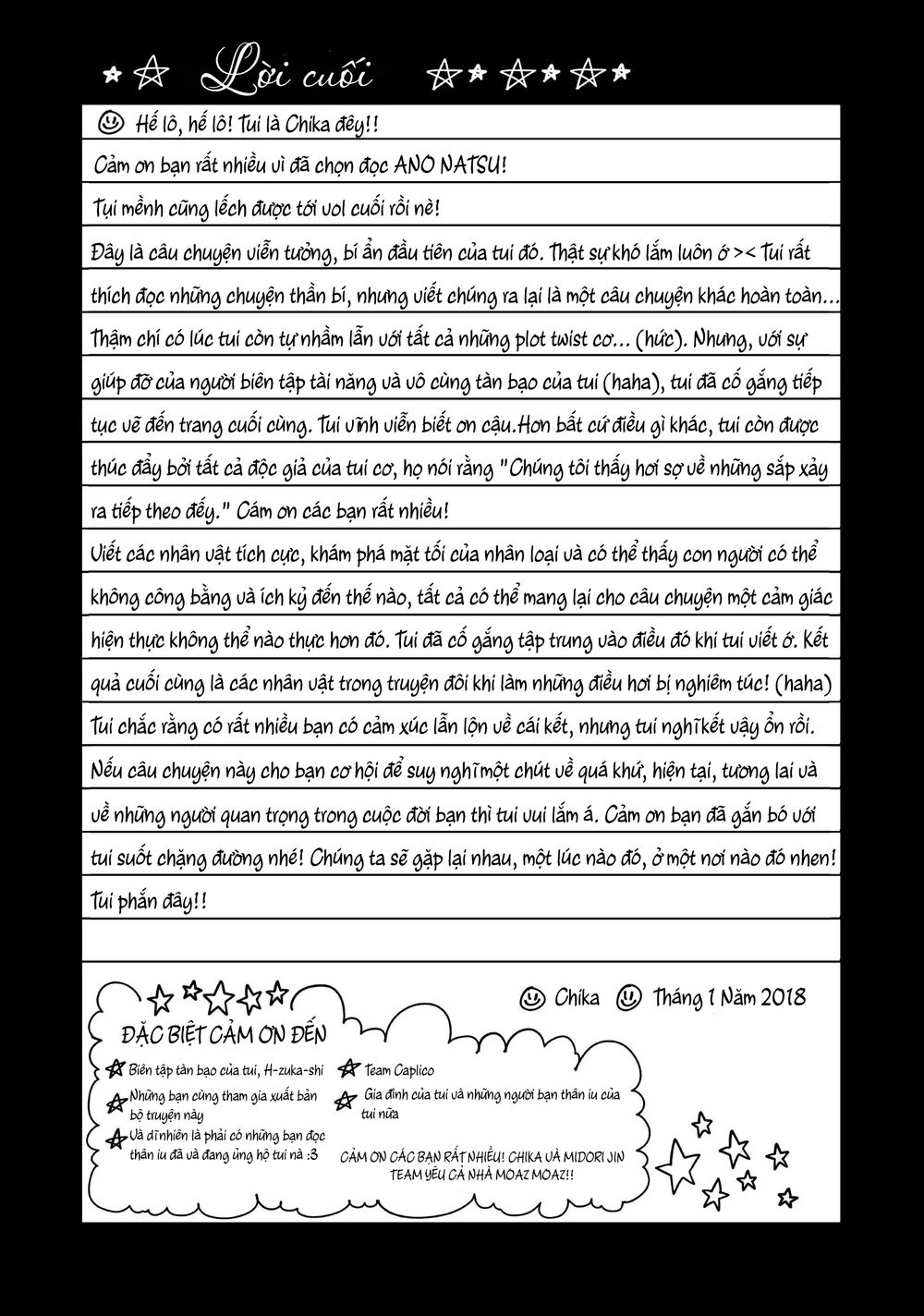 Lời cuối

Hế lô, hế lô! Tui là Chika đêy!!

Cảm ơn bạn rất nhiều vì đã chọn đọc ANO NATSU!

Tụi mềnh cũng lếch được tới vol cuối rồi nè!

Đây là câu chuyện viễn tưởng, bí ẩn đầu tiên của tui đó. Thật sự khó lắm luôn ớ >< Tui rất thích đọc những chuyện thần bí, nhưng viết chúng ra lại là một câu chuyện khác hoàn toàn... Thậm chí có lúc tui còn tự nhầm lẫn với tất cả những plot twist cơ... (hức). Nhưng, với sự giúp đỡ của người biên tập tài năng và vô cùng tàn bạo của tui (haha), tui đã cố gắng tiếp tục vẽ đến trang cuối cùng. Tui vĩnh viễn biết ơn cậu.Hơn bất cứ điều gì khác, tui còn được thúc đẩy bởi tất cả độc giả của tui cơ, họ nói rằng "Chúng tôi thấy hơi sợ về những sắp xảy ra tiếp theo đấy." Cám ơn các bạn rất nhiều!

Viết các nhân vật tích cực, khám phá mặt tối của nhân loại và có thể thấy con người có thể không công bằng và ích kỷ đến thế nào, tất cả có thể mang lại cho câu chuyện một cảm giác hiện thực không thể nào thực hơn đó. Tui đã cố gắng tập trung vào điều đó khi tui viết ớ. Kết quả cuối cùng là các nhân vật trong truyện đôi khi làm những điều hơi bị nghiêm túc! (haha) Tui chắc rằng có rất nhiều bạn có cảm xúc lẫn lộn về cái kết, nhưng tui nghĩ kết vậy ổn rồi. Nếu câu chuyện này cho bạn cơ hội để suy nghĩ một chút về quá khứ, hiện tại, tương lai và về những người quan trọng trong cuộc đời bạn thì tui vui lắm á. Cảm ơn bạn đã gắn bó với tui suốt chặng đường nhé! Chúng ta sẽ gặp lại nhau, một lúc nào đó, ở một nơi nào đó nhen!

Tui phắn đây!!

Chika Tháng 1 Năm 2018

ĐẶC BIỆT CẢM ƠN ĐẾN

Biên tập tàn bạo của tui, H-zuka-shi

Những bạn cùng tham gia xuất bản bộ truyện này

Và dĩ nhiên là phải có những bạn đọc thân iu đã và đang ủng hộ tui nà :3

Team Caplico

Gia đình của tui và những người bạn thân iu của tui nữa

CẢM ƠN CÁC BẠN RẤT NHIỀU! CHIKA VÀ MIDORI JIN TEAM YÊU CẢ NHÀ MOAZ MOAZ!!